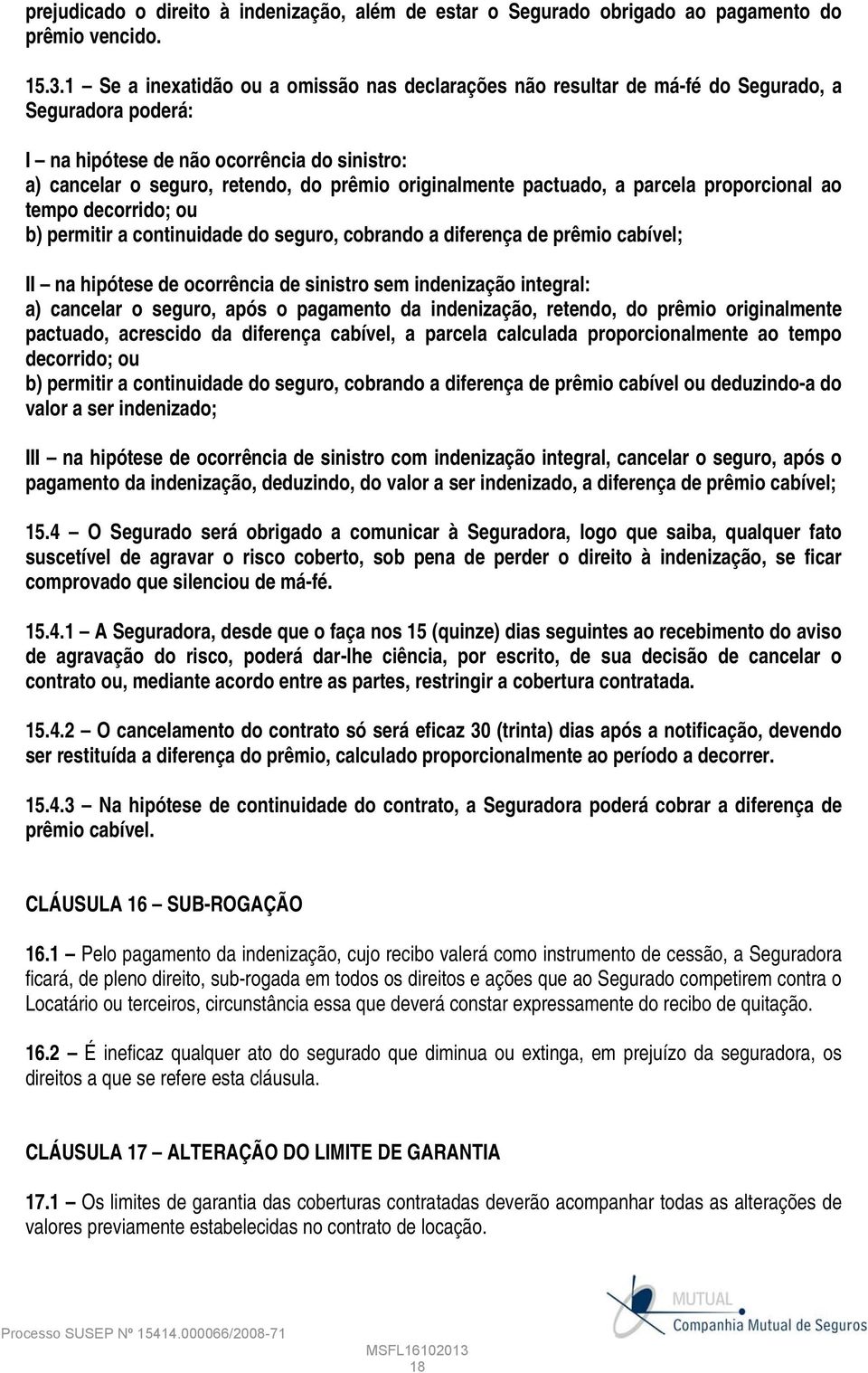 prejudicado o direito à indenização, além de estar o Segurado obrigado ao pagamento do prêmio vencido.

15.3.1 – Se a inexatidão ou a omissão nas declarações não resultar de má-fé do Segurado, a Seguradora poderá:

I – na hipótese de não ocorrência do sinistro:
a) cancelar o seguro, retendo, do prêmio originalmente pactuado, a parcela proporcional ao tempo decorrido; ou
b) permitir a continuidade do seguro, cobrando a diferença de prêmio cabível;

II – na hipótese de ocorrência de sinistro sem indenização integral:
a) cancelar o seguro, após o pagamento da indenização, retendo, do prêmio originalmente pactuado, acrescido da diferença cabível, a parcela calculada proporcionalmente ao tempo decorrido; ou
b) permitir a continuidade do seguro, cobrando a diferença de prêmio cabível ou deduzindo-a do valor a ser indenizado;

III – na hipótese de ocorrência de sinistro com indenização integral, cancelar o seguro, após o pagamento da indenização, deduzindo, do valor a ser indenizado, a diferença de prêmio cabível;

15.4 – O Segurado será obrigado a comunicar à Seguradora, logo que saiba, qualquer fato suscetível de agravar o risco coberto, sob pena de perder o direito à indenização, se ficar comprovado que silenciou de má-fé.

15.4.1 – A Seguradora, desde que o faça nos 15 (quinze) dias seguintes ao recebimento do aviso de agravação do risco, poderá dar-lhe ciência, por escrito, de sua decisão de cancelar o contrato ou, mediante acordo entre as partes, restringir a cobertura contratada.

15.4.2 – O cancelamento do contrato só será eficaz 30 (trinta) dias após a notificação, devendo ser restituída a diferença do prêmio, calculado proporcionalmente ao período a decorrer.

15.4.3 – Na hipótese de continuidade do contrato, a Seguradora poderá cobrar a diferença de prêmio cabível.

CLÁUSULA 16 – SUB-ROGAÇÃO

16.1 – Pelo pagamento da indenização, cujo recibo valerá como instrumento de cessão, a Seguradora ficará, de pleno direito, sub-rogada em todos os direitos e ações que ao Segurado competirem contra o Locatário ou terceiros, circunstância essa que deverá constar expressamente do recibo de quitação.

16.2 – É ineficaz qualquer ato do segurado que diminua ou extinga, em prejuízo da seguradora, os direitos a que se refere esta cláusula.

CLÁUSULA 17 – ALTERAÇÃO DO LIMITE DE GARANTIA

17.1 – Os limites de garantia das coberturas contratadas deverão acompanhar todas as alterações de valores previamente estabelecidas no contrato de locação.

MUTUAL
Companhia Mutual de Seguros

Processo SUSEP Nº 15414.000066/2008-71
MSFL16102013
18